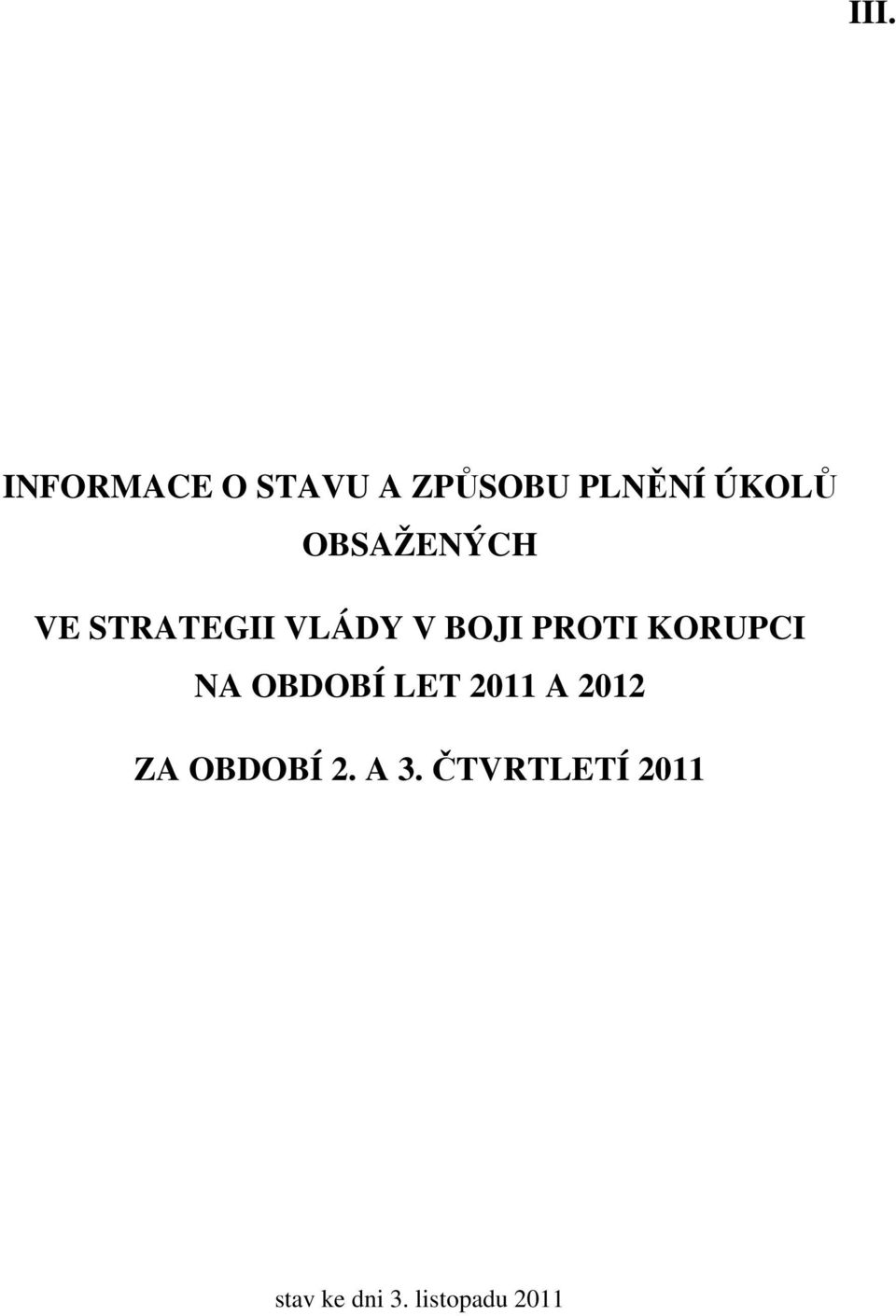 III.

INFORMACE O STAVU A ZPŮSOBU PLNĚNÍ ÚKOLŮ OBSAŽENÝCH

VE STRATEGII VLÁDY V BOJI PROTI KORUPCI NA OBDOBÍ LET 2011 A 2012

ZA OBDOBÍ 2. A 3. ČTVRTLETÍ 2011

stav ke dni 3. listopadu 2011